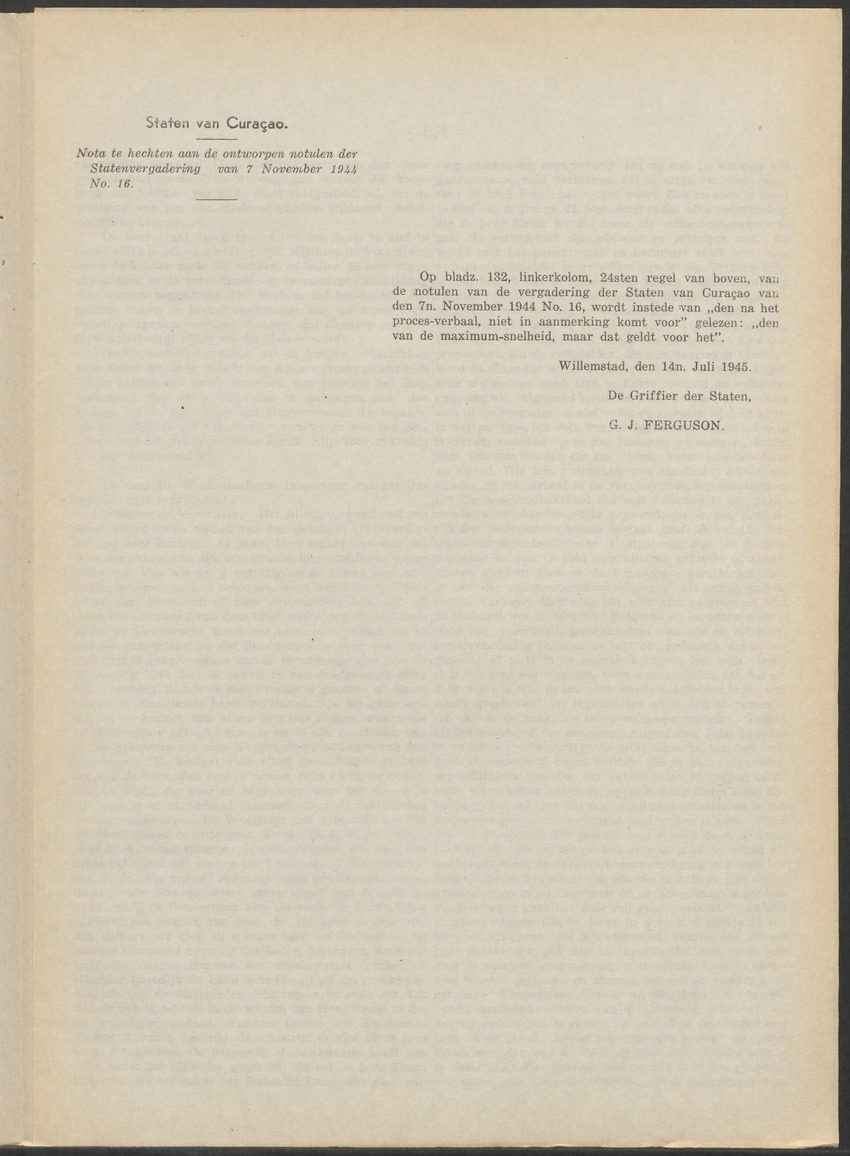 Staten van Curaçao.

Nota te hechten aan de ontworpen notulen der Statenvergadering van 7 November 1944 No. 16.

Op bladz. 132, linkerkolom, 24sten regel van boven, van de notulen van de vergadering der Staten van Curaçao van den 7n. November 1944 No. 16, wordt instede van „den na het proces-verbaal, niet in aanmerking komt voor" gelezen: „den van de maximum-snelheid, maar dat geldt voor het".

Willemstad, den 14n. Juli 1945.

De Griffier der Staten,

G. J. FERGUSON.